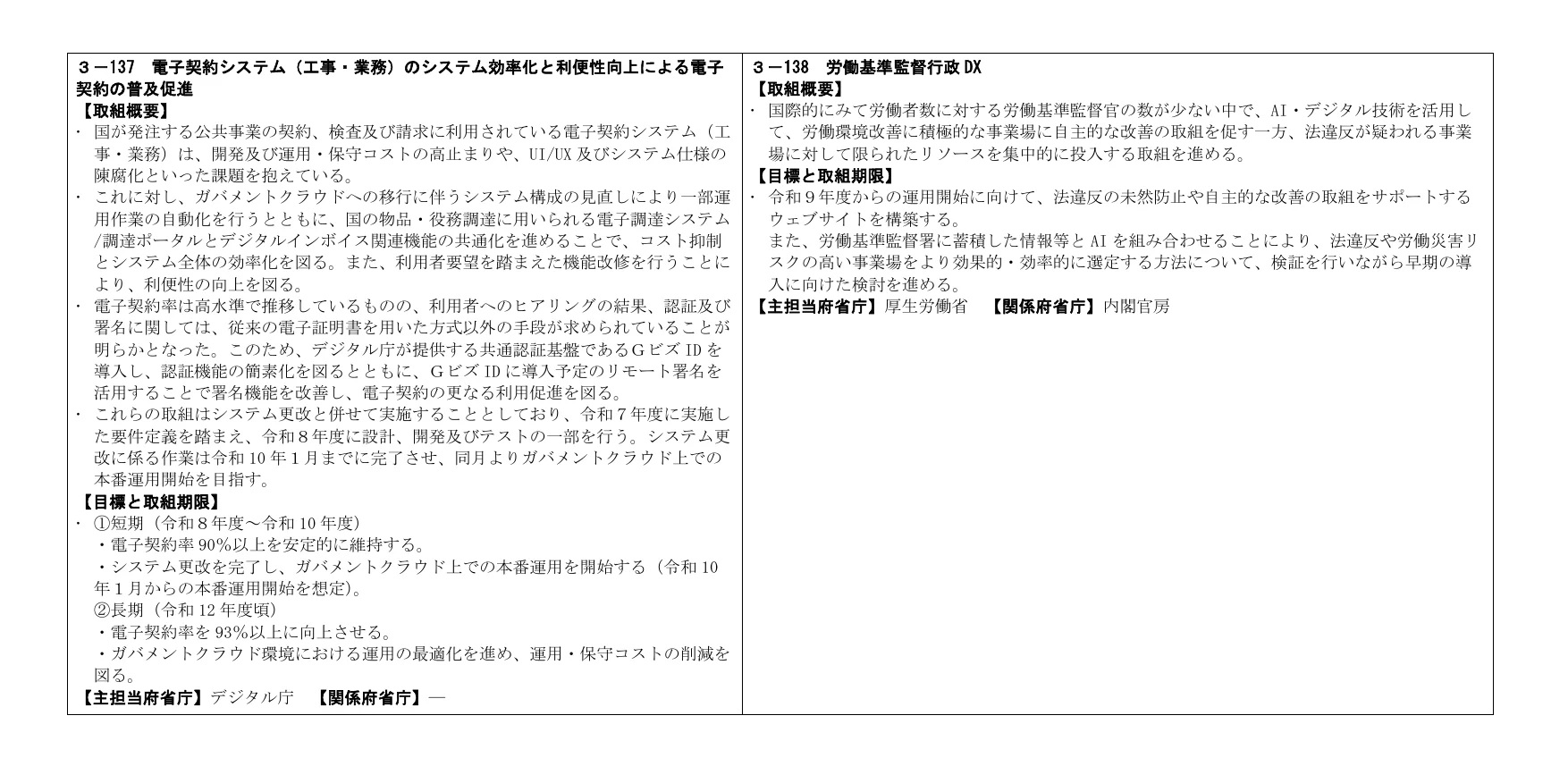 ３－137　電子契約システム（工事・業務）のシステム効率化と利便性向上による電子契約の普及促進
【取組概要】
・ 国が発注する公共事業の契約、検査及び請求に利用されている電子契約システム（工事・業務）は、開発及び運用・保守コストの高止まりや、UI/UX 及びシステム仕様の陳腐化といった課題を抱えている。
・ これに対し、ガバメントクラウドへの移行に伴うシステム構成の見直しにより一部運用作業の自動化を行うとともに、国の物品・役務調達に用いられる電子調達システム/調達ポータルとデジタルインボイス関連機能の共通化を進めることで、コスト抑制とシステム全体の効率化を図る。また、利用者要望を踏まえた機能改修を行うことにより、利便性の向上を図る。
・ 電子契約率は高水準で推移しているものの、利用者へのヒアリングの結果、認証及び署名に関しては、従来の電子証明書を用いた方式以外の手段が求められていることが明らかとなった。このため、デジタル庁が提供する共通認証基盤であるＧビズ ID を導入し、認証機能の簡素化を図るとともに、Ｇビズ ID に導入予定のリモート署名を活用することで署名機能を改善し、電子契約の更なる利用促進を図る。
・ これらの取組はシステム更改と併せて実施することとしており、令和７年度に実施した要件定義を踏まえ、令和８年度に設計、開発及びテストの一部を行う。システム更改に係る作業は令和 10 年１月までに完了させ、同月よりガバメントクラウド上での本番運用開始を目指す。
【目標と取組期限】
・ ①短期（令和８年度～令和 10 年度）
・電子契約率 90％以上を安定的に維持する。
・システム更改を完了し、ガバメントクラウド上での本番運用を開始する（令和 10 年１月からの本番運用開始を想定)。
②長期（令和 12 年度頃）
・電子契約率を 93％以上に向上させる。
・ガバメントクラウド環境における運用の最適化を進め、運用・保守コストの削減を図る。
【主担当府省庁】デジタル庁　【関係府省庁】―

３－138　労働基準監督行政 DX
【取組概要】
・ 国際的にみて労働者数に対する労働基準監督官の数が少ない中で、AI・デジタル技術を活用して、労働環境改善に積極的な事業場に自主的な改善の取組を促す一方、法違反が疑われる事業場に対して限られたリソースを集中的に投入する取組を進める。
【目標と取組期限】
・ 令和９年度からの運用開始に向けて、法違反の未然防止や自主的な改善の取組をサポートするウェブサイトを構築する。
また、労働基準監督署に蓄積した情報等と AI を組み合わせることにより、法違反や労働災害リスクの高い事業場をより効果的・効率的に選定する方法について、検証を行いながら早期の導入に向けた検討を進める。
【主担当府省庁】厚生労働省　【関係府省庁】内閣官房